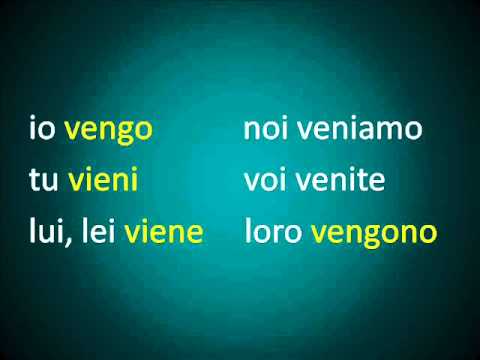 io vengo
tu vieni
lui, lei viene

noi veniamo
voi venite
loro vengono